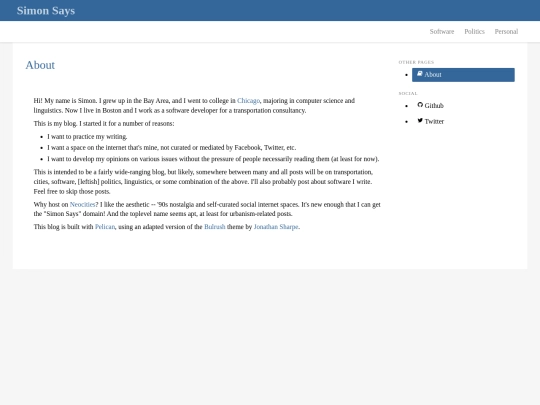 Simon Says

Software Politics Personal

About

Hi! My name is Simon. I grew up in the Bay Area, and I went to college in Chicago, majoring in computer science and linguistics. Now I live in Boston and I work as a software developer for a transportation consultancy.

This is my blog. I started it for a number of reasons:

- I want to practice my writing.
- I want a space on the internet that's mine, not curated or mediated by Facebook, Twitter, etc.
- I want to develop my opinions on various issues without the pressure of people necessarily reading them (at least for now).

This is intended to be a fairly wide-ranging blog, but likely, somewhere between many and all posts will be on transportation, cities, software, [leftish] politics, linguistics, or some combination of the above. I'll also probably post about software I write. Feel free to skip those posts.

Why host on Neocities? I like the aesthetic -- '90s nostalgia and self-curated social internet spaces. It's new enough that I can get the "Simon Says" domain! And the toplevel name seems apt, at least for urbanism-related posts.

This blog is built with Pelican, using an adapted version of the Bulrush theme by Jonathan Sharpe.

OTHER PAGES

- About

SOCIAL

- Github
- Twitter